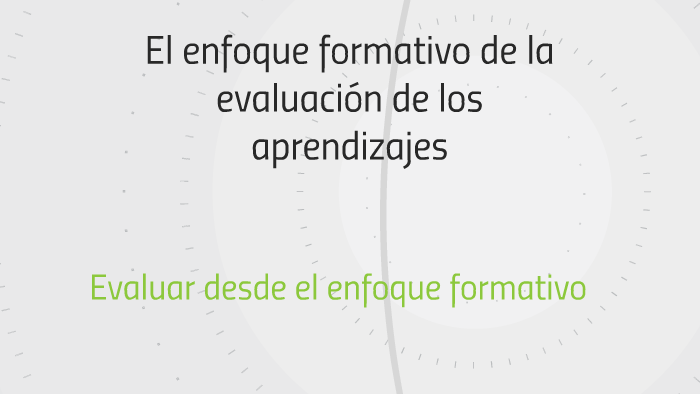 El enfoque formativo de la evaluación de los aprendizajes

Evaluar desde el enfoque formativo